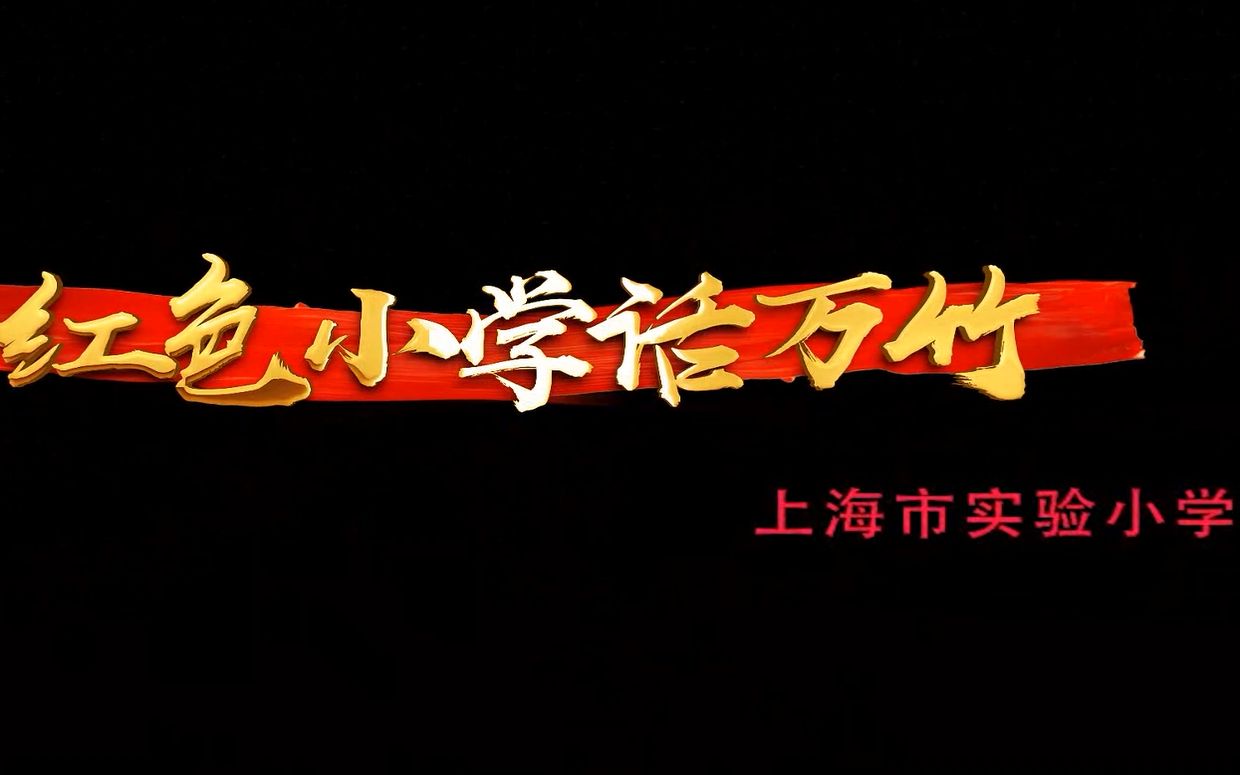 红色小学话万竹

上海市实验小学